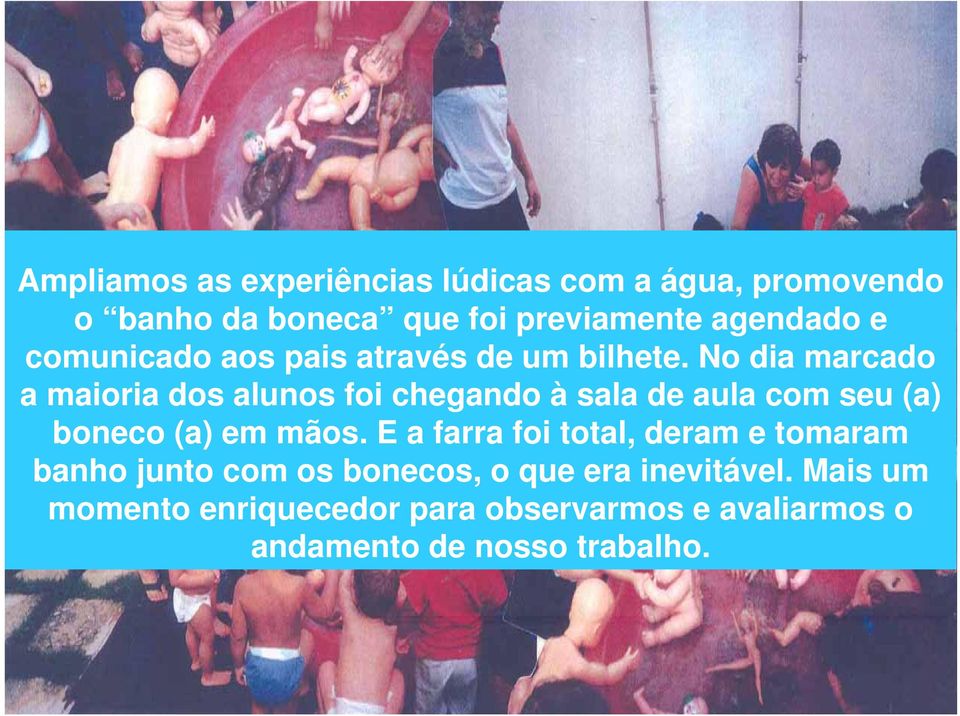 Ampliamos as experiências lúdicas com a água, promovendo o “banho da boneca” que foi previamente agendado e comunicado aos pais através de um bilhete. No dia marcado a maioria dos alunos foi chegando à sala de aula com seu (a) boneco (a) em mãos. E a farra foi total, deram e tomaram banho junto com os bonecos, o que era inevitável. Mais um momento enriquecedor para observarmos e avaliarmos o andamento de nosso trabalho.